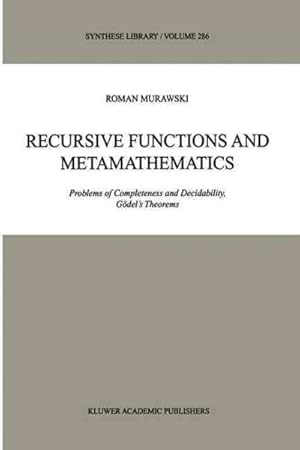 SYNTHESE LIBRARY / VOLUME 286

ROMAN MURAWSKI

RECURSIVE FUNCTIONS AND METAMATHEMATICS

Problems of Completeness and Decidability, Gödel's Theorems

KLUWER ACADEMIC PUBLISHERS